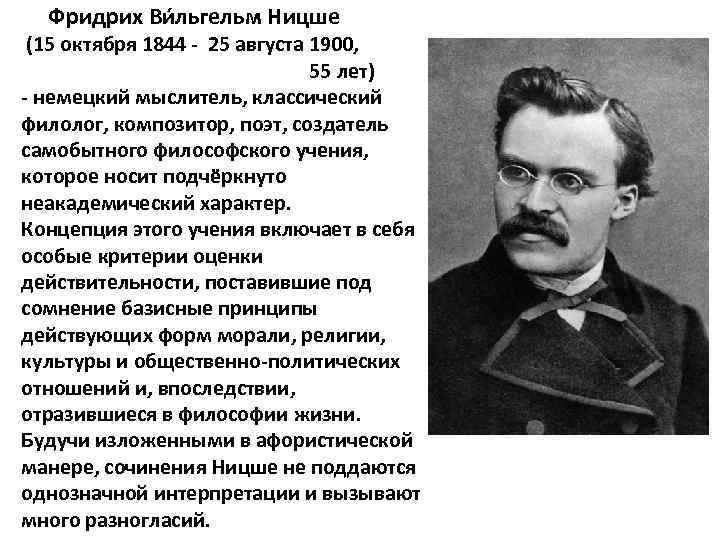 Фридрих Ви́льгельм Ницше
(15 октября 1844 - 25 августа 1900,
55 лет)
- немецкий мыслитель, классический филолог, композитор, поэт, создатель самобытного философского учения, которое носит подчёркнуто неакадемический характер. Концепция этого учения включает в себя особые критерии оценки действительности, поставившие под сомнение базисные принципы действующих форм морали, религии, культуры и общественно-политических отношений и, впоследствии, отразившиеся в философии жизни. Будучи изложенными в афористической манере, сочинения Ницше не поддаются однозначной интерпретации и вызывают много разногласий.